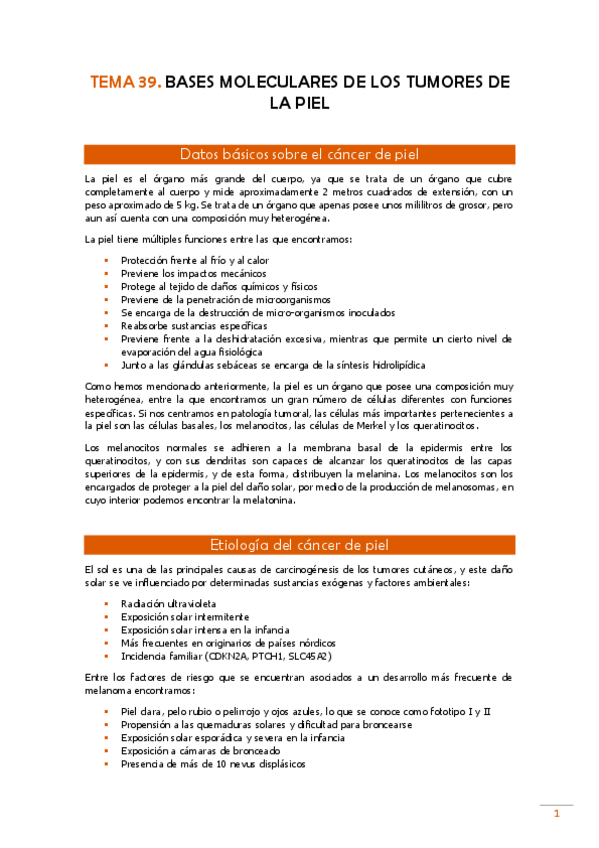 TEMA 39. BASES MOLECULARES DE LOS TUMORES DE LA PIEL

Datos básicos sobre el cáncer de piel

La piel es el órgano más grande del cuerpo, ya que se trata de un órgano que cubre completamente al cuerpo y mide aproximadamente 2 metros cuadrados de extensión, con un peso aproximado de 5 kg. Se trata de un órgano que apenas posee unos mililitros de grosor, pero aun así cuenta con una composición muy heterogénea.

La piel tiene múltiples funciones entre las que encontramos:

- Protección frente al frío y al calor
- Previene los impactos mecánicos
- Protege al tejido de daños químicos y físicos
- Previene de la penetración de microorganismos
- Se encarga de la destrucción de micro-organismos inoculados
- Reabsorbe sustancias específicas
- Previene frente a la deshidratación excesiva, mientras que permite un cierto nivel de evaporación del agua fisiológica
- Junto a las glándulas sebáceas se encarga de la síntesis hidrolipídica

Como hemos mencionado anteriormente, la piel es un órgano que posee una composición muy heterogénea, entre la que encontramos un gran número de células diferentes con funciones específicas. Si nos centramos en patología tumoral, las células más importantes pertenecientes a la piel son las células basales, los melanocitos, las células de Merkel y los queratinocitos.

Los melanocitos normales se adhieren a la membrana basal de la epidermis entre los queratinocitos, y con sus dendritas son capaces de alcanzar los queratinocitos de las capas superiores de la epidermis, y de esta forma, distribuyen la melanina. Los melanocitos son los encargados de proteger a la piel del daño solar, por medio de la producción de melanosomas, en cuyo interior podemos encontrar la melatonina.

Etiología del cáncer de piel

El sol es una de las principales causas de carcinogénesis de los tumores cutáneos, y este daño solar se ve influenciado por determinadas sustancias exógenas y factores ambientales:

- Radiación ultravioleta
- Exposición solar intermitente
- Exposición solar intensa en la infancia
- Más frecuentes en originarios de países nórdicos
- Incidencia familiar (CDKN2A, PTCH1, SLC45A2)

Entre los factores de riesgo que se encuentran asociados a un desarrollo más frecuente de melanoma encontramos:

- Piel clara, pelo rubio o pelirrojo y ojos azules, lo que se conoce como fototipo I y II
- Propensión a las quemaduras solares y dificultad para broncearse
- Exposición solar esporádica y severa en la infancia
- Exposición a cámaras de bronceado
- Presencia de más de 10 nevus displásicos

1